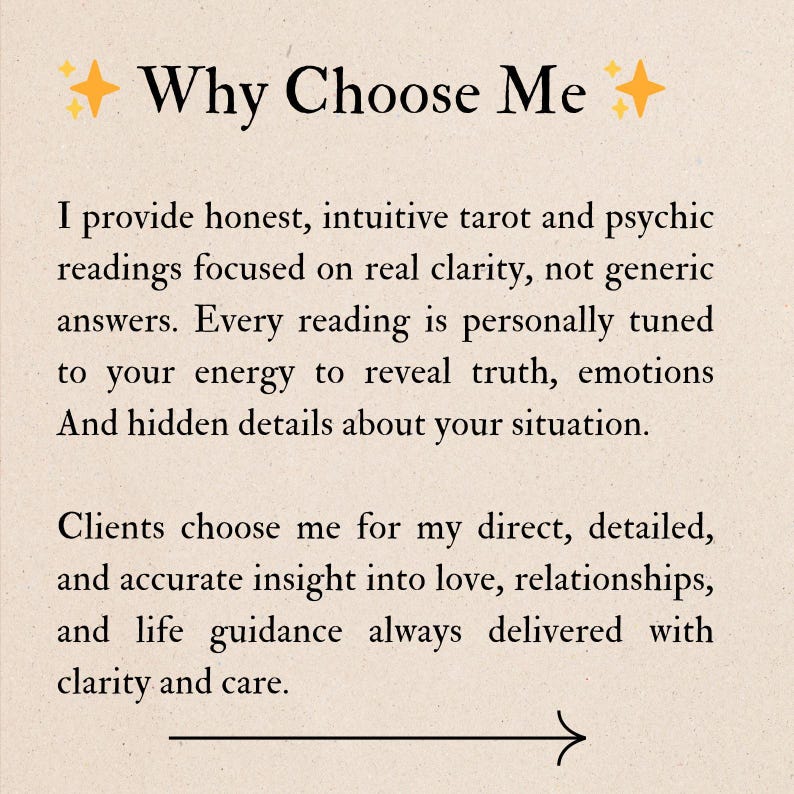 ✨ Why Choose Me ✨

I provide honest, intuitive tarot and psychic readings focused on real clarity, not generic answers. Every reading is personally tuned to your energy to reveal truth, emotions And hidden details about your situation.

Clients choose me for my direct, detailed, and accurate insight into love, relationships, and life guidance always delivered with clarity and care.